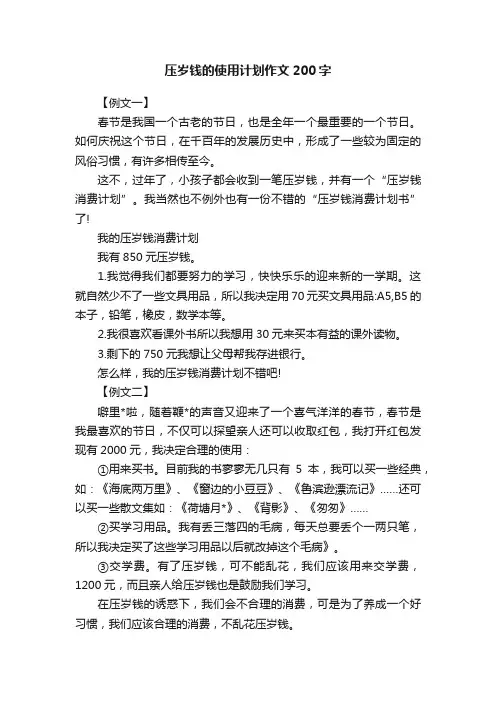 压岁钱的使用计划作文 200 字

【例文一】

春节是我国一个古老的节日，也是全年一个最重要的一个节日。如何庆祝这个节日，在千百年的发展历史中，形成了一些较为固定的风俗习惯，有许多相传至今。

这不，过年了，小孩子都会收到一笔压岁钱，并有一个“压岁钱消费计划”。我当然也不例外也有一份不错的“压岁钱消费计划书”了!

我的压岁钱消费计划

我有 850 元压岁钱。

1.我觉得我们都要努力的学习，快快乐乐的迎来新的一学期。这就自然少不了一些文具用品，所以我决定用 70 元买文具用品:A5,B5 的本子，铅笔，橡皮，数学本等。

2.我很喜欢看课外书所以我想用 30 元来买本有益的课外读物。

3.剩下的 750 元我想让父母帮我存进银行。

怎么样，我的压岁钱消费计划不错吧!

【例文二】

噼里*啦，随着鞭*的声音又迎来了一个喜气洋洋的春节，春节是我最喜欢的节日，不仅可以探望亲人还可以收取红包，我打开红包发现有 2000 元，我决定合理的使用：

①用来买书。目前我的书寥寥无几只有 5 本，我可以买一些经典，如：《海底两万里》、《窗边的小豆豆》、《鲁滨逊漂流记》……还可以买一些散文集如：《荷塘月*》、《背影》、《匆匆》……

②买学习用品。我有丢三落四的毛病，每天总要丢个一两只笔，所以我决定买了这些学习用品以后就改掉这个毛病》。

③交学费。有了压岁钱，可不能乱花，我们应该用来交学费，1200 元，而且亲人给压岁钱也是鼓励我们学习。

在压岁钱的诱惑下，我们会不合理的消费，可是为了养成一个好习惯，我们应该合理的消费，不乱花压岁钱。